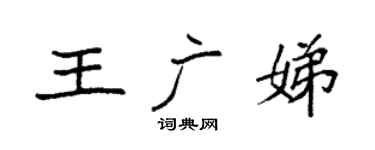 王广娣

词典网